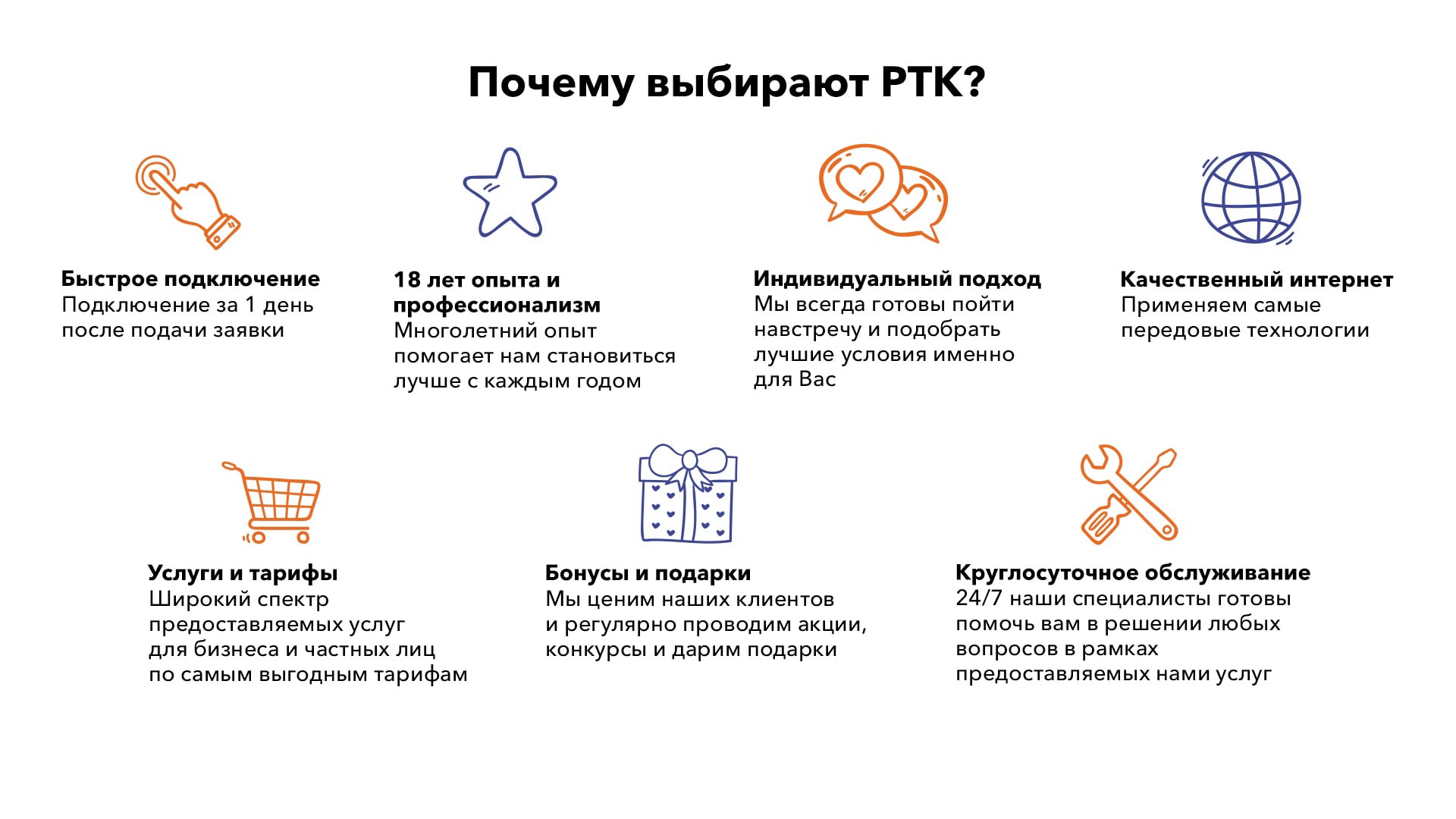 Почему выбирают РТК?

Быстрое подключение
Подключение за 1 день после подачи заявки

18 лет опыта и профессионализм
Многолетний опыт помогает нам становиться лучше с каждым годом

Индивидуальный подход
Мы всегда готовы пойти навстречу и подобрать лучшие условия именно для Вас

Качественный интернет
Применяем самые передовые технологии

Услуги и тарифы
Широкий спектр предоставляемых услуг для бизнеса и частных лиц по самым выгодным тарифам

Бонусы и подарки
Мы ценим наших клиентов и регулярно проводим акции, конкурсы и дарим подарки

Круглосуточное обслуживание
24/7 наши специалисты готовы помочь вам в решении любых вопросов в рамках предоставляемых нами услуг